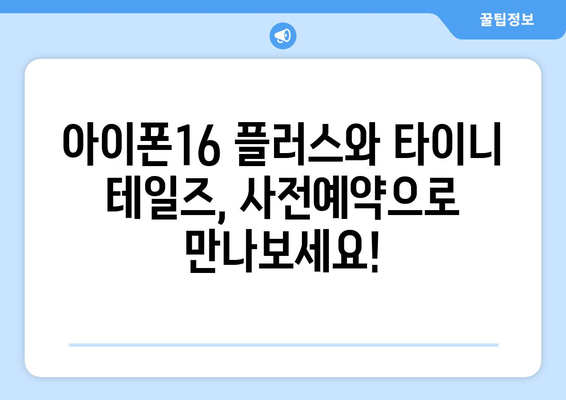 꿀팁정보

아이폰16 플러스와 타이니 테일즈, 사전예약으로 만나보세요!